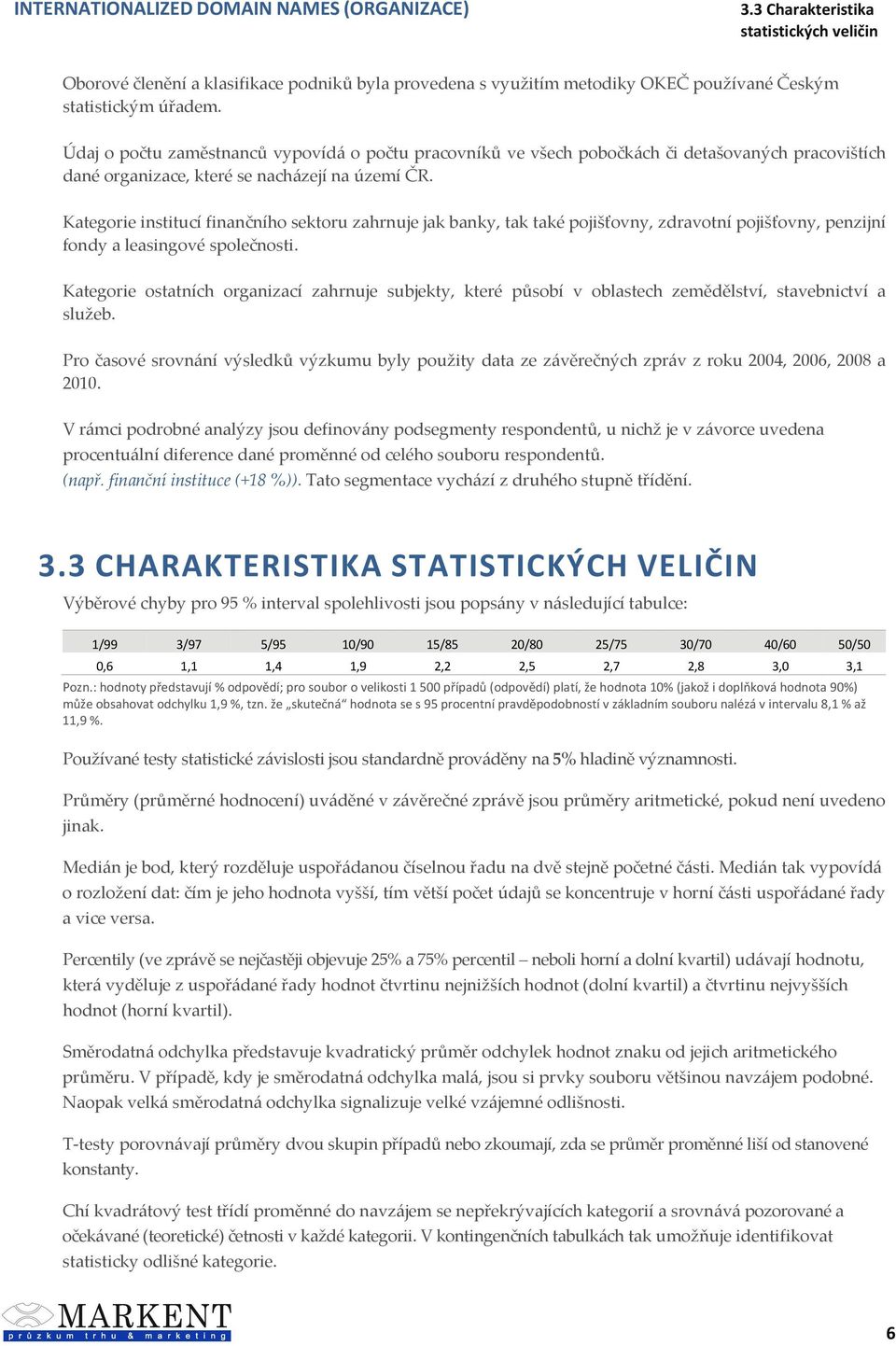 INTERNATIONALIZED DOMAIN NAMES (ORGANIZACE)

3.3 Charakteristika statistických veličin

Oborové členění a klasifikace podniků byla provedena s využitím metodiky OKEČ používané Českým statistickým úřadem.

Údaj o počtu zaměstnanců vypovídá o počtu pracovníků ve všech pobočkách či detašovaných pracovištích dané organizace, které se nacházejí na území ČR.

Kategorie institucí finančního sektoru zahrnuje jak banky, tak také pojišťovny, zdravotní pojišťovny, penzijní fondy a leasingové společnosti.

Kategorie ostatních organizací zahrnuje subjekty, které působí v oblastech zemědělství, stavebnictví a služeb.

Pro časové srovnání výsledků výzkumu byly použity data ze závěrečných zpráv z roku 2004, 2006, 2008 a 2010.

V rámci podrobné analýzy jsou definovány podsegmenty respondentů, u nichž je v závorce uvedena procentuální diference dané proměnné od celého souboru respondentů. (např. finanční instituce (+18 %)). Tato segmentace vychází z druhého stupně třídění.

3.3 CHARAKTERISTIKA STATISTICKÝCH VELIČIN

Výběrové chyby pro 95 % interval spolehlivosti jsou popsány v následující tabulce:

| 1/99 | 3/97 | 5/95 | 10/90 | 15/85 | 20/80 | 25/75 | 30/70 | 40/60 | 50/50 |
|---|---|---|---|---|---|---|---|---|---|
| 0,6 | 1,1 | 1,4 | 1,9 | 2,2 | 2,5 | 2,7 | 2,8 | 3,0 | 3,1 |

Pozn.: hodnoty představují % odpovědí; pro soubor o velikosti 1 500 případů (odpovědí) platí, že hodnota 10% (jakož i doplňková hodnota 90%) může obsahovat odchylku 1,9 %, tzn. že „skutečná“ hodnota se s 95 procentní pravděpodobností v základním souboru nalézá v intervalu 8,1 % až 11,9 %.

Používané testy statistické závislosti jsou standardně prováděny na 5% hladině významnosti.

Průměry (průměrné hodnocení) uváděné v závěrečné zprávě jsou průměry aritmetické, pokud není uvedeno jinak.

Medián je bod, který rozděluje uspořádanou číselnou řadu na dvě stejně početné části. Medián tak vypovídá o rozložení dat: čím je jeho hodnota vyšší, tím větší počet údajů se koncentruje v horní části uspořádané řady a vice versa.

Percentily (ve zprávě se nejčastěji objevuje 25% a 75% percentil – neboli horní a dolní kvartil) udávají hodnotu, která vyděluje z uspořádané řady hodnot čtvrtinu nejnižších hodnot (dolní kvartil) a čtvrtinu nejvyšších hodnot (horní kvartil).

Směrodatná odchylka představuje kvadratický průměr odchylek hodnot znaku od jejich aritmetického průměru. V případě, kdy je směrodatná odchylka malá, jsou si prvky souboru většinou navzájem podobné. Naopak velká směrodatná odchylka signalizuje velké vzájemné odlišnosti.

T-testy porovnávají průměry dvou skupin případů nebo zkoumají, zda se průměr proměnné liší od stanovené konstanty.

Chí kvadrátový test třídí proměnné do navzájem se nepřekrývajících kategorií a srovnává pozorované a očekávané (teoretické) četnosti v každé kategorii. V kontingenčních tabulkách tak umožňuje identifikovat statisticky odlišné kategorie.

MARKENT
průzkum trhu & marketing

6